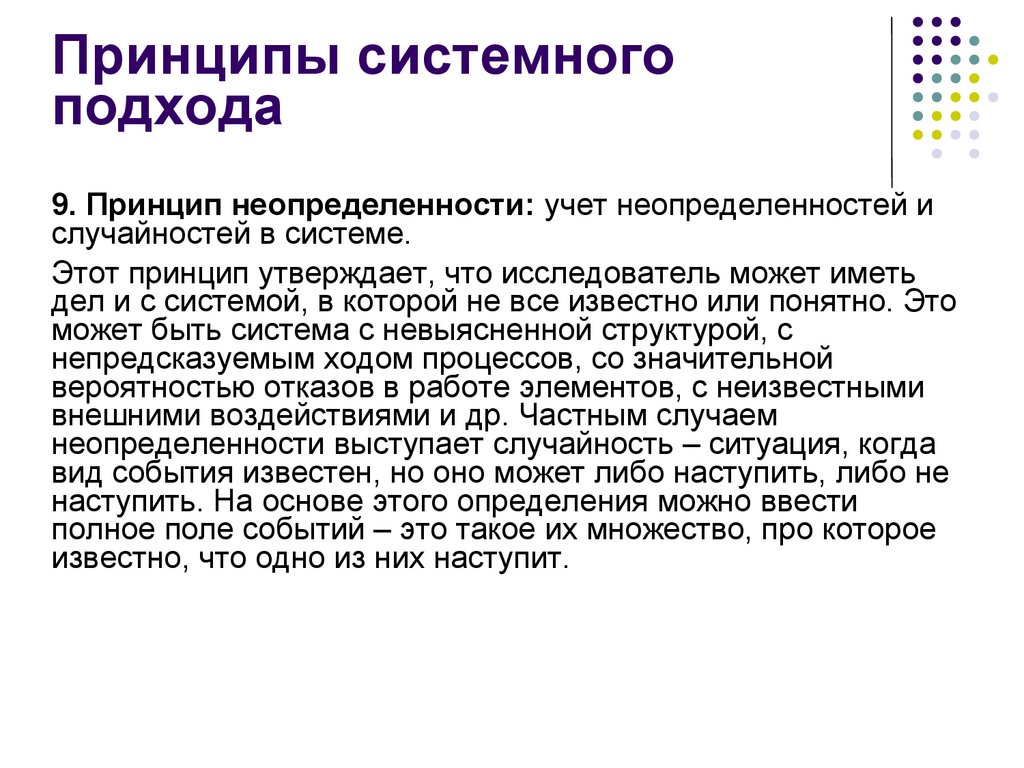 Принципы системного подхода

9. Принцип неопределенности: учет неопределенностей и случайностей в системе.

Этот принцип утверждает, что исследователь может иметь дел и с системой, в которой не все известно или понятно. Это может быть система с невыясненной структурой, с непредсказуемым ходом процессов, со значительной вероятностью отказов в работе элементов, с неизвестными внешними воздействиями и др. Частным случаем неопределенности выступает случайность – ситуация, когда вид события известен, но оно может либо наступить, либо не наступить. На основе этого определения можно ввести полное поле событий – это такое их множество, про которое известно, что одно из них наступит.